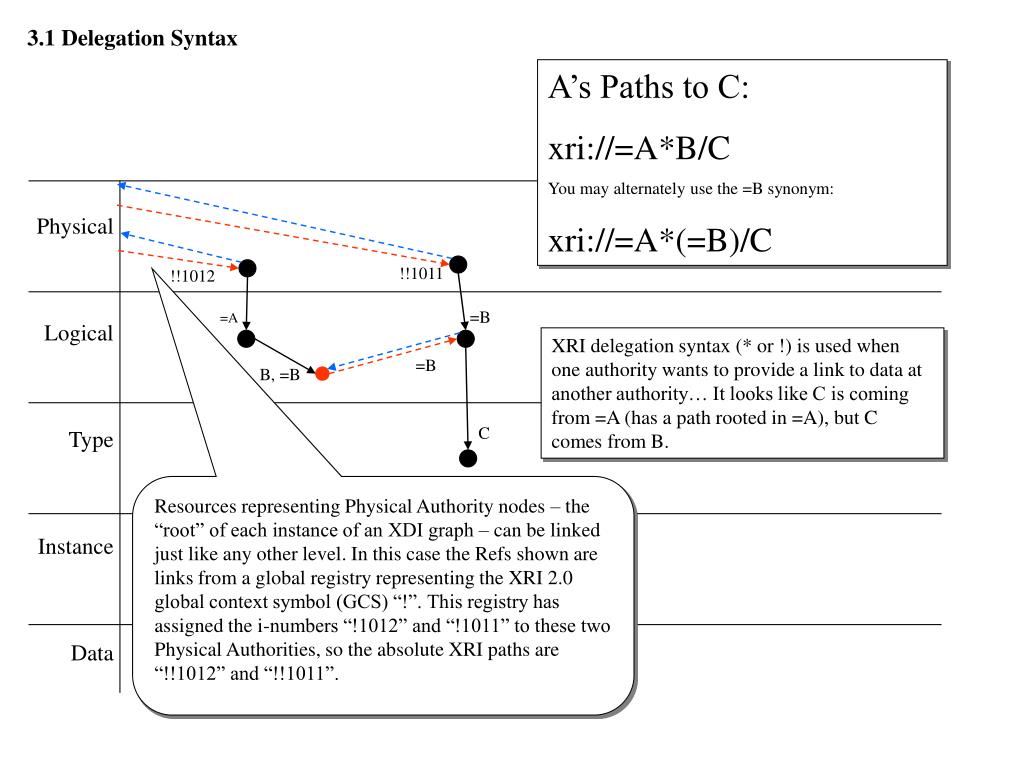 3.1 Delegation Syntax

A’s Paths to C:

xri://=A*B/C

You may alternately use the =B synonym:

xri://=A*(=B)/C

Physical

Logical

Type

Instance

Data

!!1012

!!1011

=A

=B

B, =B

=B

C

XRI delegation syntax (* or !) is used when one authority wants to provide a link to data at another authority… It looks like C is coming from =A (has a path rooted in =A), but C comes from B.

Resources representing Physical Authority nodes – the “root” of each instance of an XDI graph – can be linked just like any other level. In this case the Refs shown are links from a global registry representing the XRI 2.0 global context symbol (GCS) “!”. This registry has assigned the i-numbers “!1012” and “!1011” to these two Physical Authorities, so the absolute XRI paths are “!!1012” and “!!1011”.